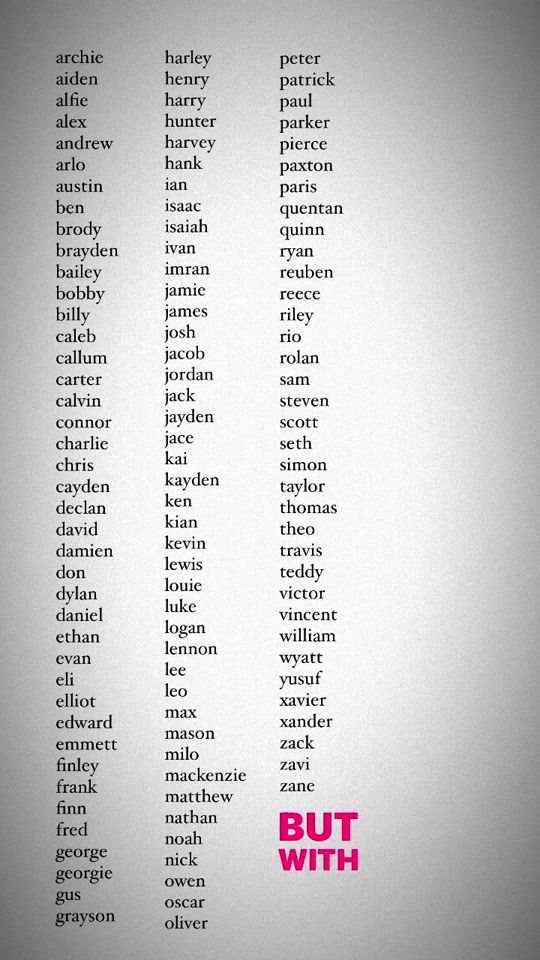 archie
aiden
alfie
alex
andrew
arlo
austin
ben
brody
brayden
bailey
bobby
billy
caleb
callum
carter
calvin
connor
charlie
chris
cayden
declan
david
damien
don
dylan
daniel
ethan
evan
eli
elliot
edward
emmett
finley
frank
finn
fred
george
georgie
gus
grayson

harley
henry
harry
hunter
harvey
hank
ian
isaac
isaiah
ivan
imran
jamie
james
josh
jacob
jordan
jack
jayden
jace
kai
kayden
ken
kian
kevin
lewis
louie
luke
logan
lennon
lee
leo
max
mason
milo
mackenzie
matthew
nathan
noah
nick
owen
oscar
oliver

peter
patrick
paul
parker
pierce
paxton
paris
quentan
quinn
ryan
reuben
reece
riley
rio
rolan
sam
steven
scott
seth
simon
taylor
thomas
theo
travis
teddy
victor
vincent
william
wyatt
yusuf
xavier
xander
zack
zavi
zane

BUT WITH